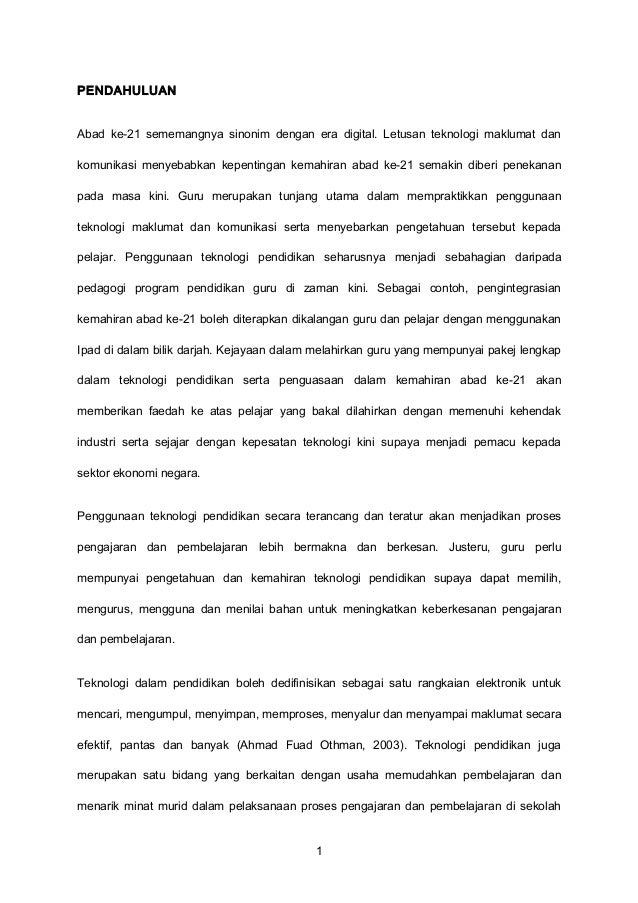 PENDAHULUAN

Abad ke-21 sememangnya sinonim dengan era digital. Letusan teknologi maklumat dan komunikasi menyebabkan kepentingan kemahiran abad ke-21 semakin diberi penekanan pada masa kini. Guru merupakan tunjang utama dalam mempraktikkan penggunaan teknologi maklumat dan komunikasi serta menyebarkan pengetahuan tersebut kepada pelajar. Penggunaan teknologi pendidikan seharusnya menjadi sebahagian daripada pedagogi program pendidikan guru di zaman kini. Sebagai contoh, pengintegrasian kemahiran abad ke-21 boleh diterapkan dikalangan guru dan pelajar dengan menggunakan Ipad di dalam bilik darjah. Kejayaan dalam melahirkan guru yang mempunyai pakej lengkap dalam teknologi pendidikan serta penguasaan dalam kemahiran abad ke-21 akan memberikan faedah ke atas pelajar yang bakal dilahirkan dengan memenuhi kehendak industri serta sejajar dengan kepesatan teknologi kini supaya menjadi pemacu kepada sektor ekonomi negara.

Penggunaan teknologi pendidikan secara terancang dan teratur akan menjadikan proses pengajaran dan pembelajaran lebih bermakna dan berkesan. Justeru, guru perlu mempunyai pengetahuan dan kemahiran teknologi pendidikan supaya dapat memilih, mengurus, mengguna dan menilai bahan untuk meningkatkan keberkesanan pengajaran dan pembelajaran.

Teknologi dalam pendidikan boleh dedifinisikan sebagai satu rangkaian elektronik untuk mencari, mengumpul, menyimpan, memproses, menyalur dan menyampai maklumat secara efektif, pantas dan banyak (Ahmad Fuad Othman, 2003). Teknologi pendidikan juga merupakan satu bidang yang berkaitan dengan usaha memudahkan pembelajaran dan menarik minat murid dalam pelaksanaan proses pengajaran dan pembelajaran di sekolah

1